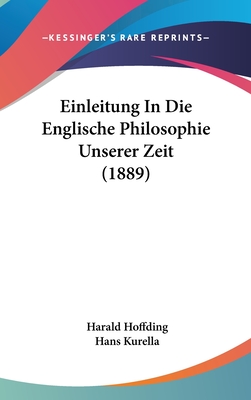 —KESSINGER'S RARE REPRINTS—

Einleitung In Die Englische Philosophie Unserer Zeit (1889)

Harald Hoffding
Hans Kurella